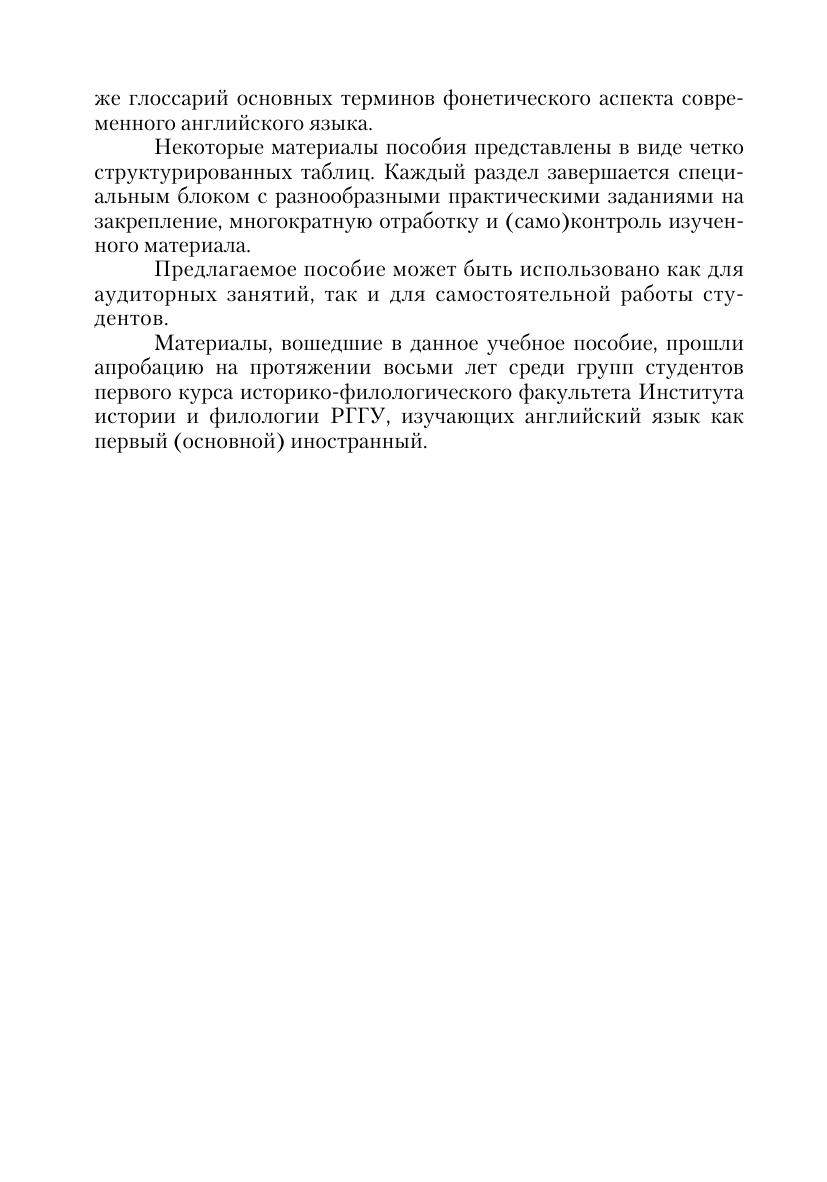 же глоссарий основных терминов фонетического аспекта современного английского языка.

Некоторые материалы пособия представлены в виде четко структурированных таблиц. Каждый раздел завершается специальным блоком с разнообразными практическими заданиями на закрепление, многократную отработку и (само)контроль изученного материала.

Предлагаемое пособие может быть использовано как для аудиторных занятий, так и для самостоятельной работы студентов.

Материалы, вошедшие в данное учебное пособие, прошли апробацию на протяжении восьми лет среди групп студентов первого курса историко-филологического факультета Института истории и филологии РГГУ, изучающих английский язык как первый (основной) иностранный.